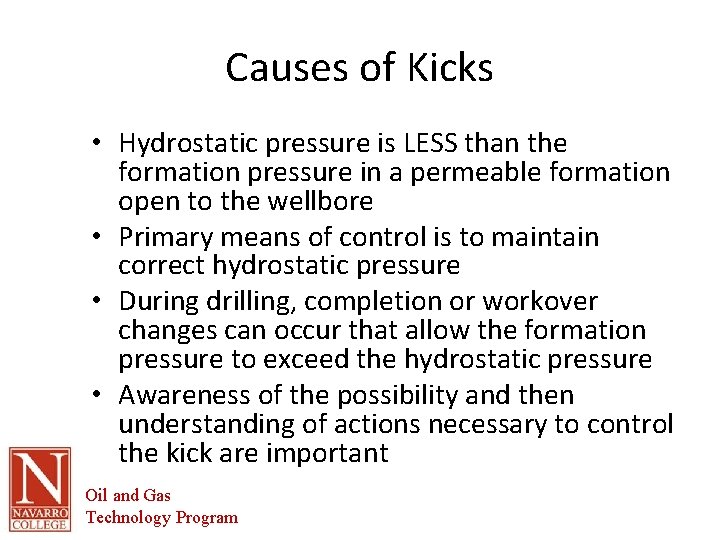 Causes of Kicks

• Hydrostatic pressure is LESS than the formation pressure in a permeable formation open to the wellbore
• Primary means of control is to maintain correct hydrostatic pressure
• During drilling, completion or workover changes can occur that allow the formation pressure to exceed the hydrostatic pressure
• Awareness of the possibility and then understanding of actions necessary to control the kick are important

N
NAVARRO COLLEGE
Oil and Gas
Technology Program